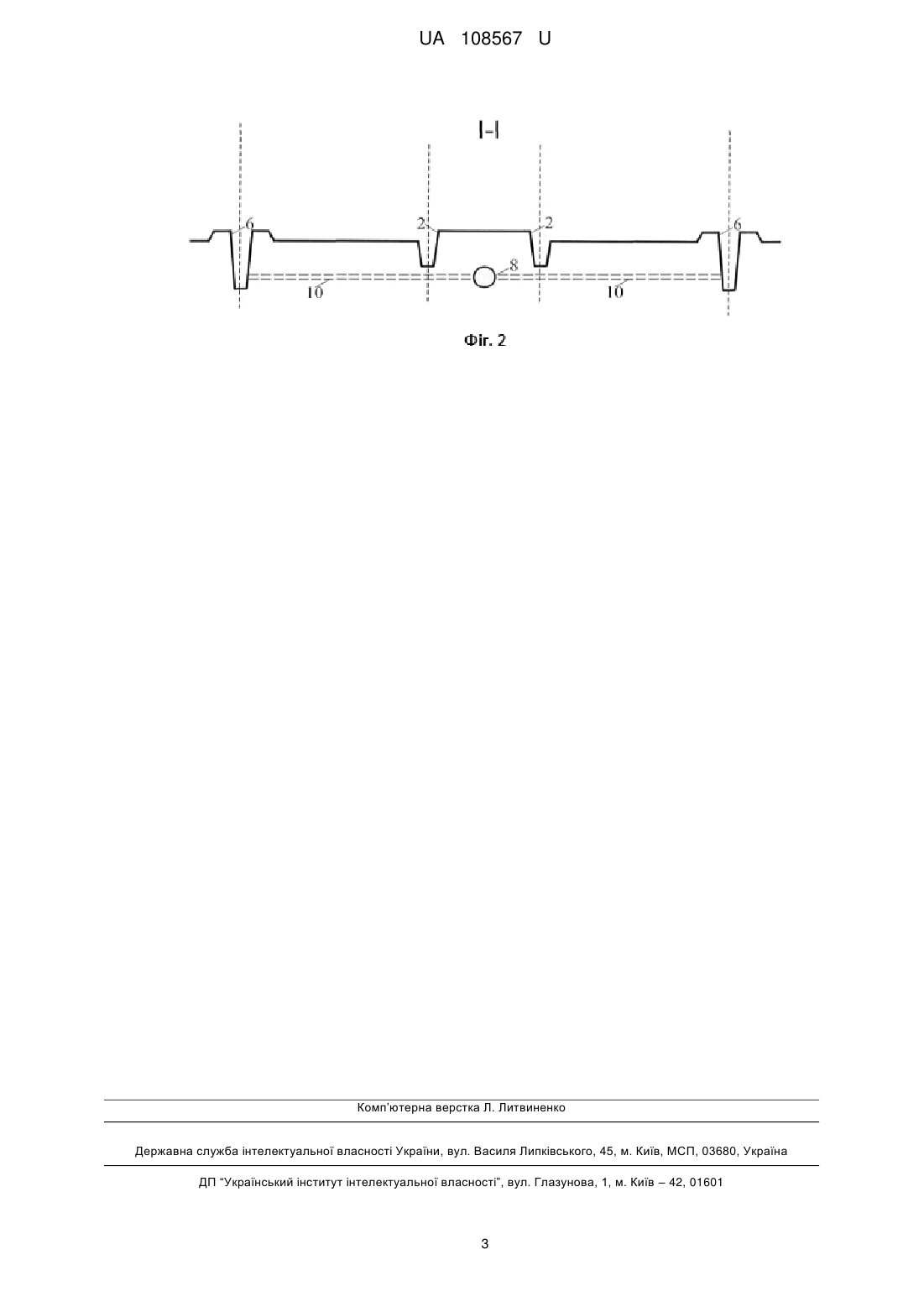 UA 108567 U

I-I

6

2

2

6

8

10

10

Фіг. 2

Комп'ютерна верстка Л. Литвиненко

Державна служба інтелектуальної власності України, вул. Василя Липківського, 45, м. Київ, МСП, 03680, Україна

ДП "Український інститут інтелектуальної власності", вул. Глазунова, 1, м. Київ – 42, 01601

3